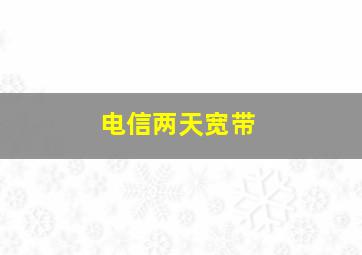 电信两天宽带